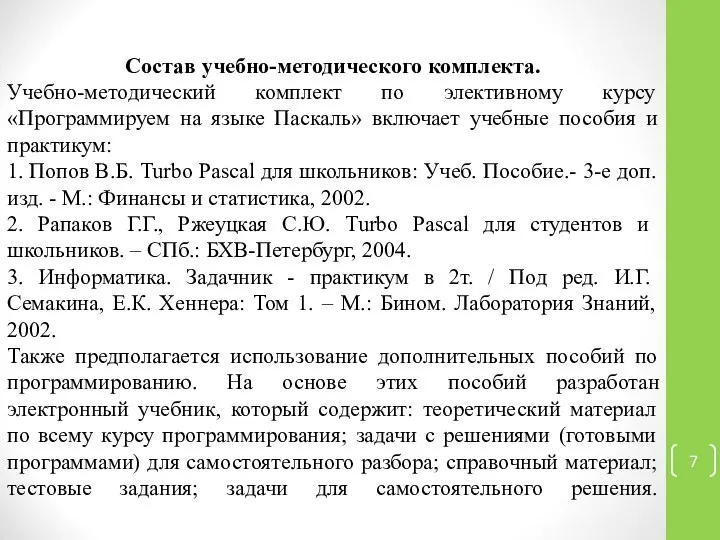 Состав учебно-методического комплекта.

Учебно-методический комплект по элективному курсу «Программируем на языке Паскаль» включает учебные пособия и практикум:

1. Попов В.Б. Turbo Pascal для школьников: Учеб. Пособие.- 3-е доп. изд. - М.: Финансы и статистика, 2002.

2. Рапаков Г.Г., Ржеуцкая С.Ю. Turbo Pascal для студентов и школьников. – СПб.: БХВ-Петербург, 2004.

3. Информатика. Задачник - практикум в 2т. / Под ред. И.Г. Семакина, Е.К. Хеннера: Том 1. – М.: Бином. Лаборатория Знаний, 2002.

Также предполагается использование дополнительных пособий по программированию. На основе этих пособий разработан электронный учебник, который содержит: теоретический материал по всему курсу программирования; задачи с решениями (готовыми программами) для самостоятельного разбора; справочный материал; тестовые задания; задачи для самостоятельного решения.

7